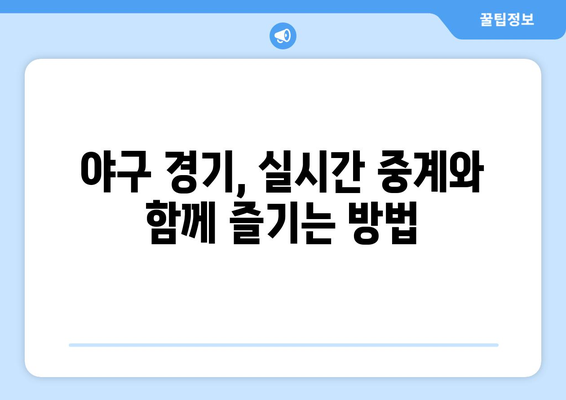 꿀팁정보

야구 경기, 실시간 중계와 함께 즐기는 방법